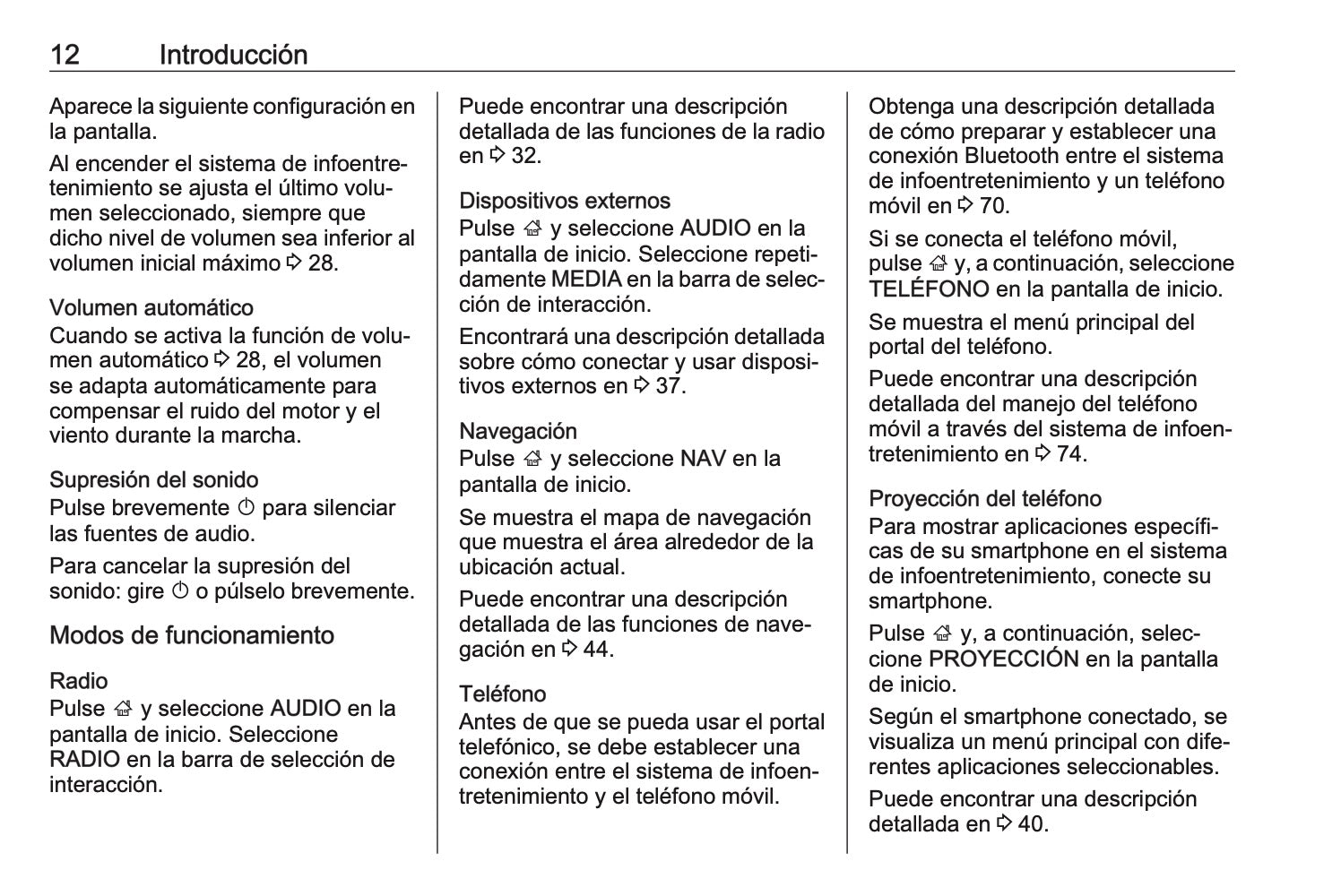 12 Introducción

Aparece la siguiente configuración en la pantalla.

Al encender el sistema de infoentretenimiento se ajusta el último volumen seleccionado, siempre que dicho nivel de volumen sea inferior al volumen inicial máximo ⇨ 28.

Volumen automático
Cuando se activa la función de volumen automático ⇨ 28, el volumen se adapta automáticamente para compensar el ruido del motor y el viento durante la marcha.

Supresión del sonido
Pulse brevemente ⏻ para silenciar las fuentes de audio.

Para cancelar la supresión del sonido: gire ⏻ o púlselo brevemente.

Modos de funcionamiento

Radio
Pulse ⌂ y seleccione AUDIO en la pantalla de inicio. Seleccione RADIO en la barra de selección de interacción.

Puede encontrar una descripción detallada de las funciones de la radio en ⇨ 32.

Dispositivos externos
Pulse ⌂ y seleccione AUDIO en la pantalla de inicio. Seleccione repetidamente MEDIA en la barra de selección de interacción.

Encontrará una descripción detallada sobre cómo conectar y usar dispositivos externos en ⇨ 37.

Navegación
Pulse ⌂ y seleccione NAV en la pantalla de inicio.

Se muestra el mapa de navegación que muestra el área alrededor de la ubicación actual.

Puede encontrar una descripción detallada de las funciones de navegación en ⇨ 44.

Teléfono
Antes de que se pueda usar el portal telefónico, se debe establecer una conexión entre el sistema de infoentretenimiento y el teléfono móvil.

Obtenga una descripción detallada de cómo preparar y establecer una conexión Bluetooth entre el sistema de infoentretenimiento y un teléfono móvil en ⇨ 70.

Si se conecta el teléfono móvil, pulse ⌂ y, a continuación, seleccione TELÉFONO en la pantalla de inicio.

Se muestra el menú principal del portal del teléfono.

Puede encontrar una descripción detallada del manejo del teléfono móvil a través del sistema de infoentretenimiento en ⇨ 74.

Proyección del teléfono
Para mostrar aplicaciones específicas de su smartphone en el sistema de infoentretenimiento, conecte su smartphone.

Pulse ⌂ y, a continuación, seleccione PROYECCIÓN en la pantalla de inicio.

Según el smartphone conectado, se visualiza un menú principal con diferentes aplicaciones seleccionables.

Puede encontrar una descripción detallada en ⇨ 40.